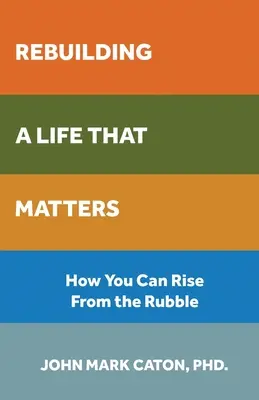 REBUILDING

A LIFE THAT

MATTERS

How You Can Rise
From the Rubble

JOHN MARK CATON, PHD.